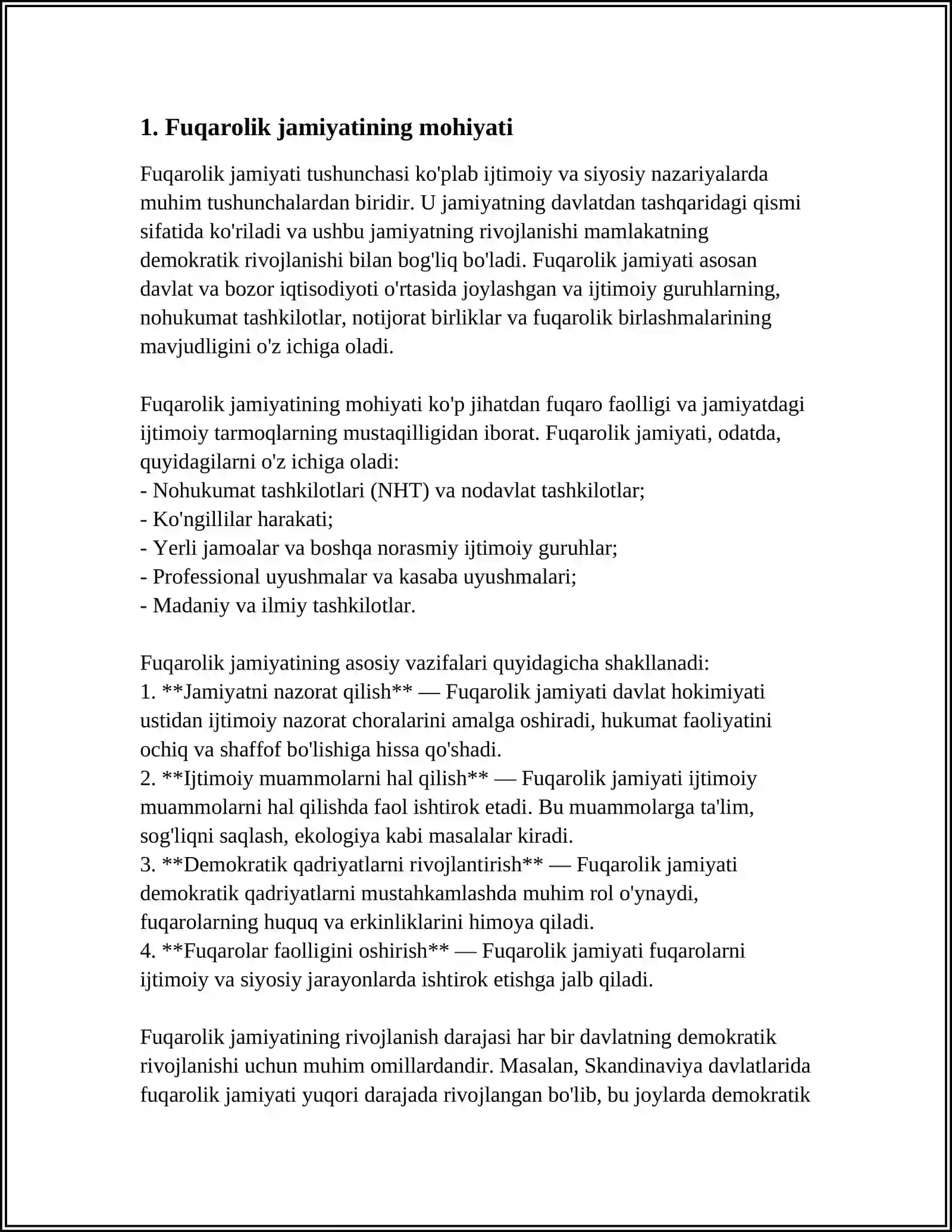 1. Fuqarolik jamiyatining mohiyati

Fuqarolik jamiyati tushunchasi ko'plab ijtimoiy va siyosiy nazariyalarda muhim tushunchalardan biridir. U jamiyatning davlatdan tashqaridagi qismi sifatida ko'riladi va ushbu jamiyatning rivojlanishi mamlakatning demokratik rivojlanishi bilan bog'liq bo'ladi. Fuqarolik jamiyati asosan davlat va bozor iqtisodiyoti o'rtasida joylashgan va ijtimoiy guruhlarning, nohukumat tashkilotlar, notijorat birliklar va fuqarolik birlashmalarining mavjudligini o'z ichiga oladi.

Fuqarolik jamiyatining mohiyati ko'p jihatdan fuqaro faolligi va jamiyatdagi ijtimoiy tarmoqlarning mustaqilligidan iborat. Fuqarolik jamiyati, odatda, quyidagilarni o'z ichiga oladi:
- Nohukumat tashkilotlari (NHT) va nodavlat tashkilotlar;
- Ko'ngillilar harakati;
- Yerli jamoalar va boshqa norasmiy ijtimoiy guruhlar;
- Professional uyushmalar va kasaba uyushmalari;
- Madaniy va ilmiy tashkilotlar.

Fuqarolik jamiyatining asosiy vazifalari quyidagicha shakllanadi:
1. **Jamiyatni nazorat qilish** — Fuqarolik jamiyati davlat hokimiyati ustidan ijtimoiy nazorat choralarini amalga oshiradi, hukumat faoliyatini ochiq va shaffof bo'lishiga hissa qo'shadi.
2. **Ijtimoiy muammolarni hal qilish** — Fuqarolik jamiyati ijtimoiy muammolarni hal qilishda faol ishtirok etadi. Bu muammolarga ta'lim, sog'liqni saqlash, ekologiya kabi masalalar kiradi.
3. **Demokratik qadriyatlarni rivojlantirish** — Fuqarolik jamiyati demokratik qadriyatlarni mustahkamlashda muhim rol o'ynaydi, fuqarolarning huquq va erkinliklarini himoya qiladi.
4. **Fuqarolar faolligini oshirish** — Fuqarolik jamiyati fuqarolarni ijtimoiy va siyosiy jarayonlarda ishtirok etishga jalb qiladi.

Fuqarolik jamiyatining rivojlanish darajasi har bir davlatning demokratik rivojlanishi uchun muhim omillardandir. Masalan, Skandinaviya davlatlarida fuqarolik jamiyati yuqori darajada rivojlangan bo'lib, bu joylarda demokratik